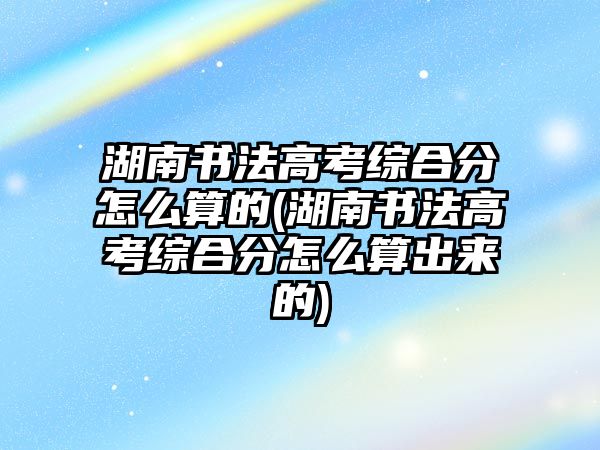 湖南书法高考综合分怎么算的(湖南书法高考综合分怎么算出来的)